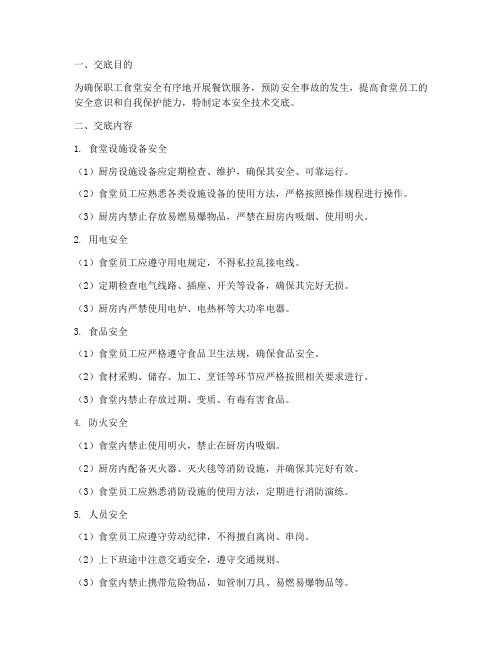 一、交底目的

为确保职工食堂安全有序地开展餐饮服务，预防安全事故的发生，提高食堂员工的安全意识和自我保护能力，特制定本安全技术交底。

二、交底内容

1. 食堂设施设备安全

（1）厨房设施设备应定期检查、维护，确保其安全、可靠运行。

（2）食堂员工应熟悉各类设施设备的使用方法，严格按照操作规程进行操作。

（3）厨房内禁止存放易燃易爆物品，严禁在厨房内吸烟、使用明火。

2. 用电安全

（1）食堂员工应遵守用电规定，不得私拉乱接电线。

（2）定期检查电气线路、插座、开关等设备，确保其完好无损。

（3）厨房内严禁使用电炉、电热杯等大功率电器。

3. 食品安全

（1）食堂员工应严格遵守食品卫生法规，确保食品安全。

（2）食材采购、储存、加工、烹饪等环节应严格按照相关要求进行。

（3）食堂内禁止存放过期、变质、有毒有害食品。

4. 防火安全

（1）食堂内禁止使用明火，禁止在厨房内吸烟。

（2）厨房内配备灭火器、灭火毯等消防设施，并确保其完好有效。

（3）食堂员工应熟悉消防设施的使用方法，定期进行消防演练。

5. 人员安全

（1）食堂员工应遵守劳动纪律，不得擅自离岗、串岗。

（2）上下班途中注意交通安全，遵守交通规则。

（3）食堂内禁止携带危险物品，如管制刀具、易燃易爆物品等。